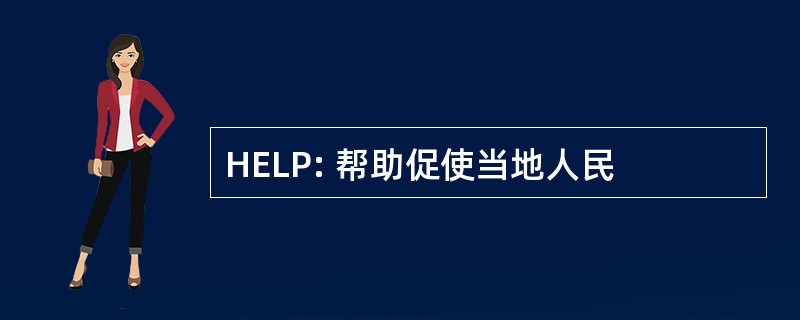 HELP: 帮助促使当地人民